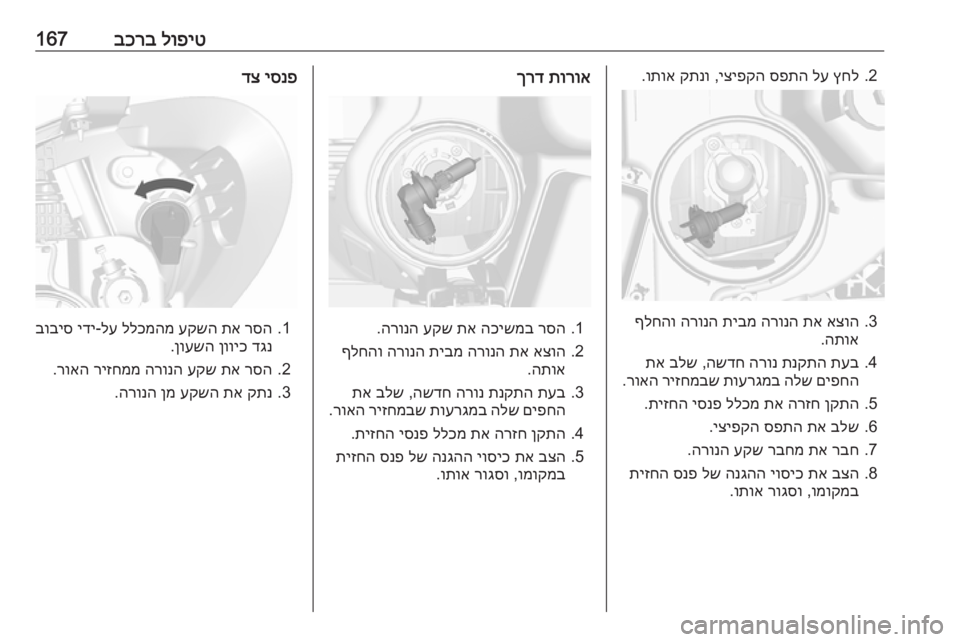 טיפול ברכב 167

2. לחץ על התפס הקפיצי, ונתק אותו.

3. הוצא את הנורה מבית הנורה והחלף אותה.

4. בעת התקנת נורה חדשה, שלב את החפים שלה במגרעות שבמחזיר האור.

5. התקן חזרה את מכלל פנסי החזית.

6. שלב את התפס הקפיצי.

7. חבר את מחבר שקע הנורה.

8. הצב את כיסוי ההגנה של פנס החזית במקומו, וסגור אותו.

אורות דרך

1. הסר במשיכה את שקע הנורה.

2. הוצא את הנורה מבית הנורה והחלף אותה.

3. בעת התקנת נורה חדשה, שלב את החפים שלה במגרעות שבמחזיר האור.

4. התקן חזרה את מכלל פנסי החזית.

5. הצב את כיסוי ההגנה של פנס החזית במקומו, וסגור אותו.

פנסי צד

1. הסר את השקע מהמכלל על-ידי סיבוב נגד כיוון השעון.

2. הסר את שקע הנורה ממחזיר האור.

3. נתק את השקע מן הנורה.

carmanualsonline.info